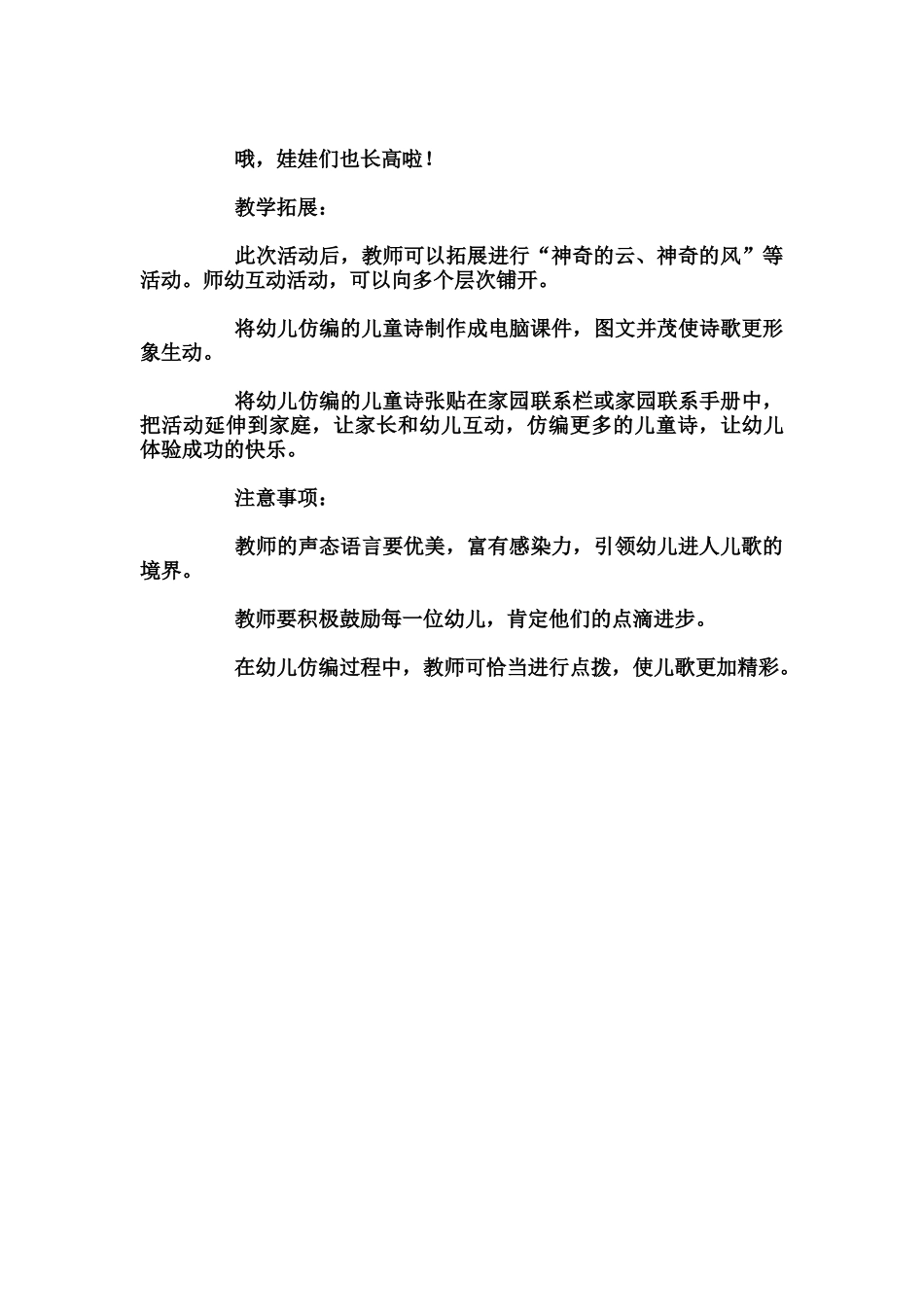 哦，娃娃们也长高啦！

教学拓展：

此次活动后，教师可以拓展进行“神奇的云、神奇的风”等活动。师幼互动活动，可以向多个层次铺开。

将幼儿仿编的儿童诗制作成电脑课件，图文并茂使诗歌更形象生动。

将幼儿仿编的儿童诗张贴在家园联系栏或家园联系手册中，把活动延伸到家庭，让家长和幼儿互动，仿编更多的儿童诗，让幼儿体验成功的快乐。

注意事项：

教师的声态语言要优美，富有感染力，引领幼儿进人儿歌的境界。

教师要积极鼓励每一位幼儿，肯定他们的点滴进步。

在幼儿仿编过程中，教师可恰当进行点拨，使儿歌更加精彩。